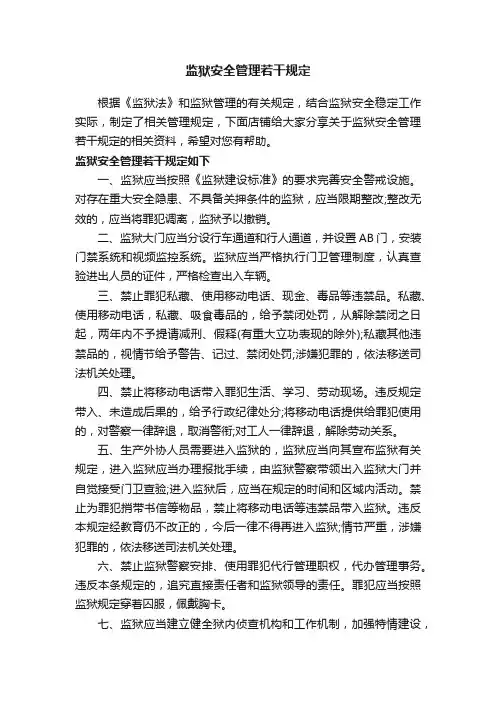 监狱安全管理若干规定

根据《监狱法》和监狱管理的有关规定，结合监狱安全稳定工作实际，制定了相关管理规定，下面店铺给大家分享关于监狱安全管理若干规定的相关资料，希望对您有帮助。

监狱安全管理若干规定如下

一、监狱应当按照《监狱建设标准》的要求完善安全警戒设施。对存在重大安全隐患、不具备关押条件的监狱，应当限期整改;整改无效的，应当将罪犯调离，监狱予以撤销。

二、监狱大门应当分设行车通道和行人通道，并设置AB门，安装门禁系统和视频监控系统。监狱应当严格执行门卫管理制度，认真查验进出人员的证件，严格检查出入车辆。

三、禁止罪犯私藏、使用移动电话、现金、毒品等违禁品。私藏、使用移动电话，私藏、吸食毒品的，给予禁闭处罚，从解除禁闭之日起，两年内不予提请减刑、假释(有重大立功表现的除外);私藏其他违禁品的，视情节给予警告、记过、禁闭处罚;涉嫌犯罪的，依法移送司法机关处理。

四、禁止将移动电话带入罪犯生活、学习、劳动现场。违反规定带入、未造成后果的，给予行政纪律处分;将移动电话提供给罪犯使用的，对警察一律辞退，取消警衔;对工人一律辞退，解除劳动关系。

五、生产外协人员需要进入监狱的，监狱应当向其宣布监狱有关规定，进入监狱应当办理报批手续，由监狱警察带领出入监狱大门并自觉接受门卫查验;进入监狱后，应当在规定的时间和区域内活动。禁止为罪犯捎带书信等物品，禁止将移动电话等违禁品带入监狱。违反本规定经教育仍不改正的，今后一律不得再进入监狱;情节严重，涉嫌犯罪的，依法移送司法机关处理。

六、禁止监狱警察安排、使用罪犯代行管理职权，代办管理事务。违反本条规定的，追究直接责任者和监狱领导的责任。罪犯应当按照监狱规定穿着囚服，佩戴胸卡。

七、监狱应当建立健全狱内侦查机构和工作机制，加强特情建设，